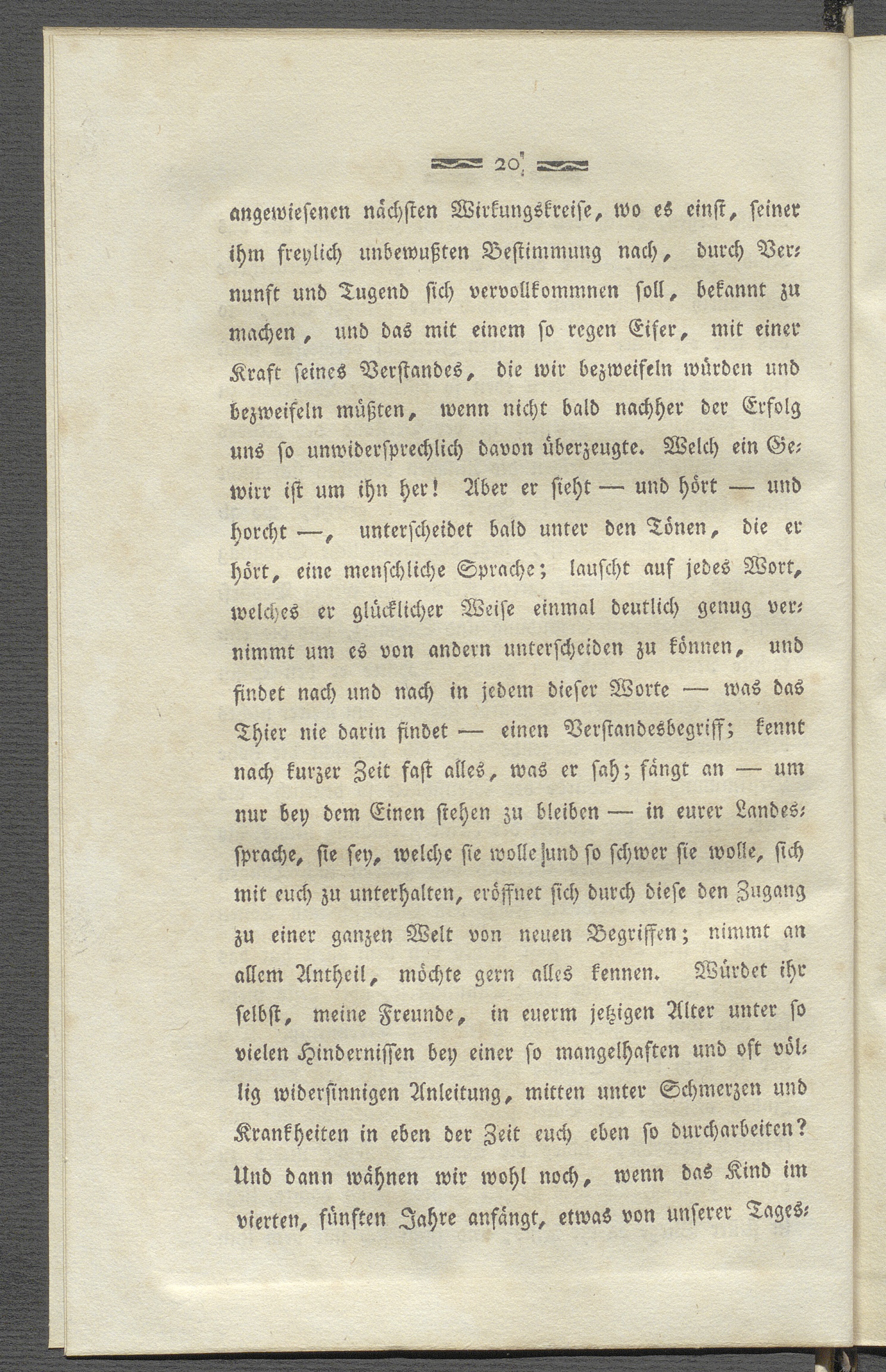 20

angewiesenen nächsten Wirkungskreise, wo es einst, seiner ihm freylich unbewußten Bestimmung nach, durch Vernunft und Tugend sich vervollkommnen soll, bekannt zu machen, und das mit einem so regen Eifer, mit einer Kraft seines Verstandes, die wir bezweifeln würden und bezweifeln müßten, wenn nicht bald nachher der Erfolg uns so unwidersprechlich davon überzeugte. Welch ein Gewirr ist um ihn her! Aber er sieht — und hört — und horcht —, unterscheidet bald unter den Tönen, die er hört, eine menschliche Sprache; lauscht auf jedes Wort, welches er glücklicher Weise einmal deutlich genug vernimmt um es von andern unterscheiden zu können, und findet nach und nach in jedem dieser Worte — was das Thier nie darin findet — einen Verstandesbegriff; kennt nach kurzer Zeit fast alles, was er sah; fängt an — um nur bey dem Einen stehen zu bleiben — in eurer Landessprache, sie sey, welche sie wolle und so schwer sie wolle, sich mit euch zu unterhalten, eröffnet sich durch diese den Zugang zu einer ganzen Welt von neuen Begriffen; nimmt an allem Antheil, möchte gern alles kennen. Würdet ihr selbst, meine Freunde, in euerm jetzigen Alter unter so vielen Hindernissen bey einer so mangelhaften und oft völlig widersinnigen Anleitung, mitten unter Schmerzen und Krankheiten in eben der Zeit euch eben so durcharbeiten? Und dann wähnen wir wohl noch, wenn das Kind im vierten, fünften Jahre anfängt, etwas von unserer Tages-